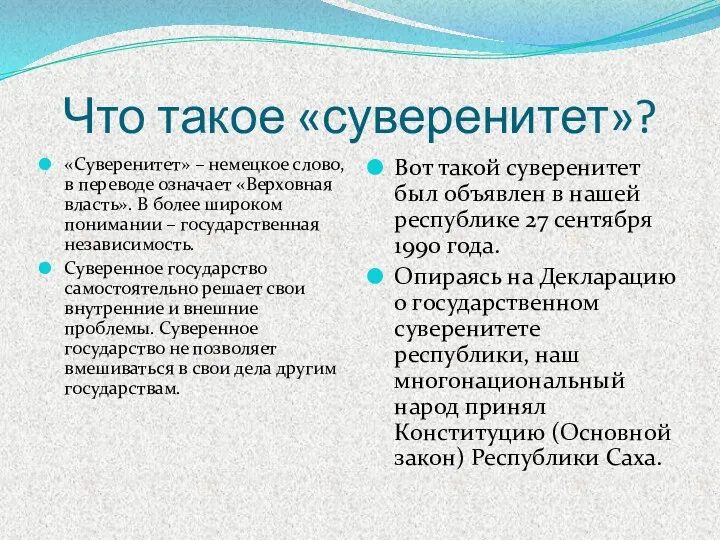 Что такое «суверенитет»?

«Суверенитет» – немецкое слово, в переводе означает «Верховная власть». В более широком понимании – государственная независимость.

Суверенное государство самостоятельно решает свои внутренние и внешние проблемы. Суверенное государство не позволяет вмешиваться в свои дела другим государствам.

Вот такой суверенитет был объявлен в нашей республике 27 сентября 1990 года.

Опираясь на Декларацию о государственном суверенитете республики, наш многонациональный народ принял Конституцию (Основной закон) Республики Саха.